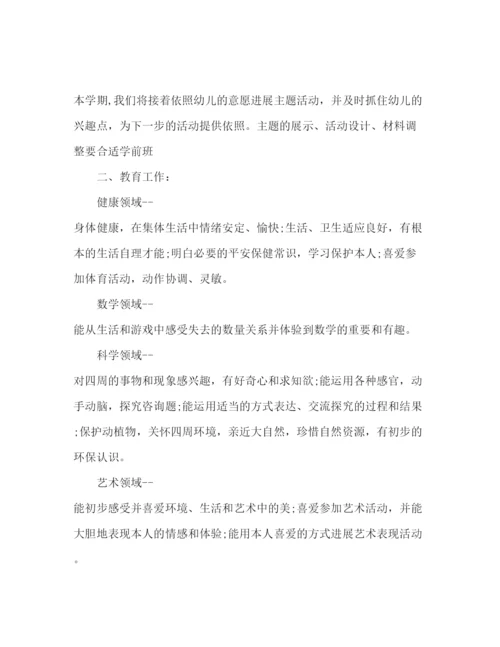 本学期,我们将接着依照幼儿的意愿进展主题活动，并及时抓住幼儿的兴趣点，为下一步的活动提供依照。主题的展示、活动设计、材料调整要合适学前班

二、教育工作：

健康领域--

身体健康，在集体生活中情绪安定、愉快;生活、卫生适应良好，有根本的生活自理才能;明白必要的平安保健常识，学习保护本人;喜爱参加体育活动，动作协调、灵敏。

数学领域--

能从生活和游戏中感受失去的数量关系并体验到数学的重要和有趣。

科学领域--

对四周的事物和现象感兴趣，有好奇心和求知欲;能运用各种感官，动手动脑，探究咨询题;能运用适当的方式表达、交流探究的过程和结果;保护动植物，关怀四周环境，亲近大自然，珍惜自然资源，有初步的环保认识。

艺术领域--

能初步感受并喜爱环境、生活和艺术中的美;喜爱参加艺术活动，并能大胆地表现本人的情感和体验;能用本人喜爱的方式进展艺术表现活动。